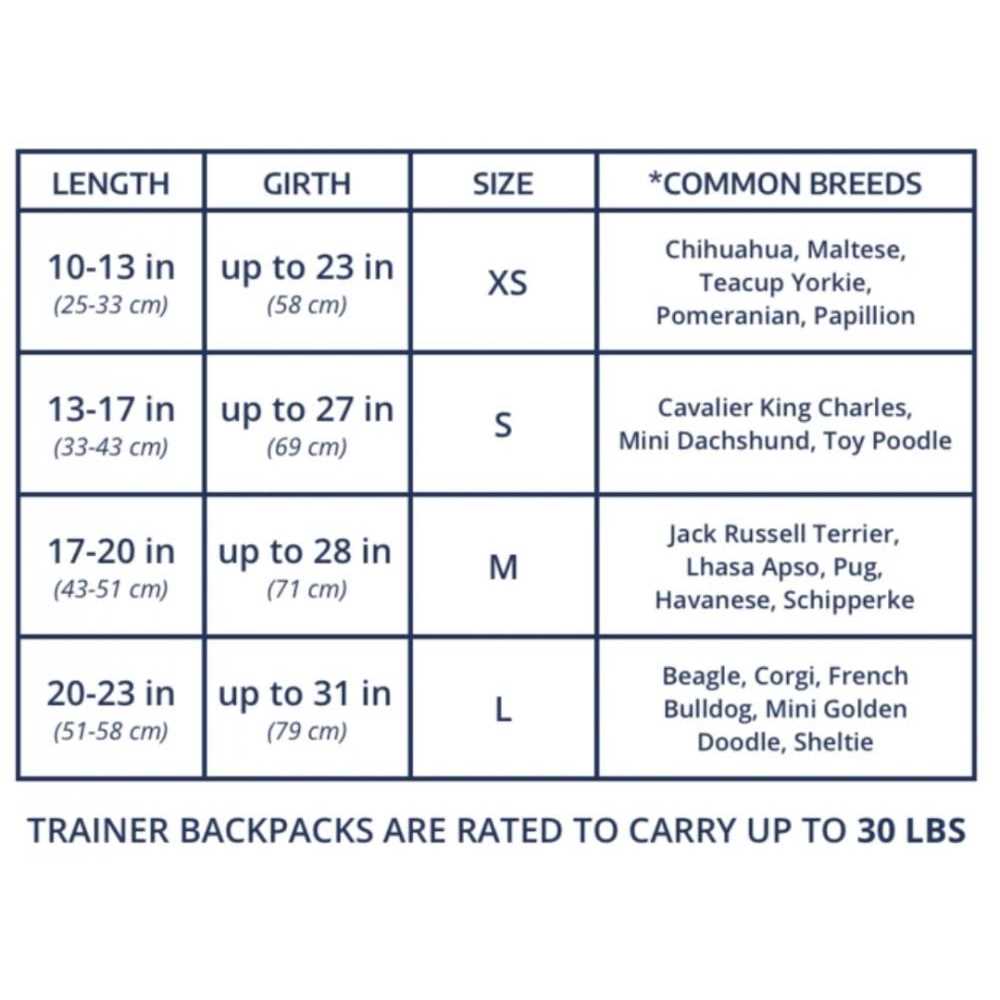 | LENGTH | GIRTH | SIZE | *COMMON BREEDS |
|---|---|---|---|
| 10-13 in (25-33 cm) | up to 23 in (58 cm) | XS | Chihuahua, Maltese, Teacup Yorkie, Pomeranian, Papillion |
| 13-17 in (33-43 cm) | up to 27 in (69 cm) | S | Cavalier King Charles, Mini Dachshund, Toy Poodle |
| 17-20 in (43-51 cm) | up to 28 in (71 cm) | M | Jack Russell Terrier, Lhasa Apso, Pug, Havanese, Schipperke |
| 20-23 in (51-58 cm) | up to 31 in (79 cm) | L | Beagle, Corgi, French Bulldog, Mini Golden Doodle, Sheltie |

TRAINER BACKPACKS ARE RATED TO CARRY UP TO 30 LBS